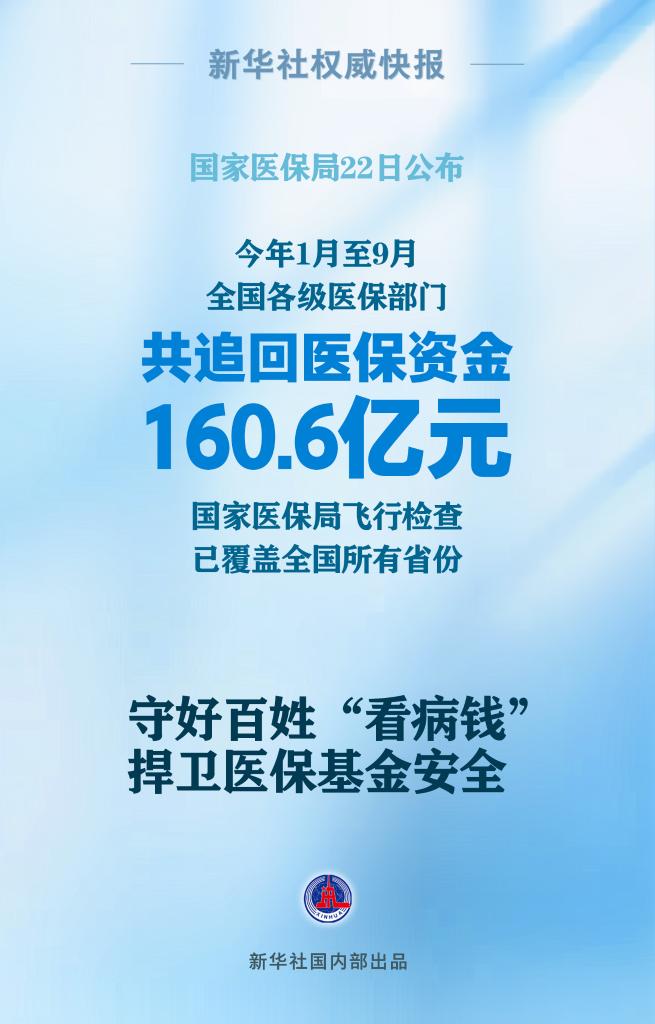 新华社权威快报

国家医保局22日公布

今年1月至9月
全国各级医保部门
共追回医保资金
160.6亿元

国家医保局飞行检查
已覆盖全国所有省份

守好百姓“看病钱”
捍卫医保基金安全

XINHUA

新华社国内部出品